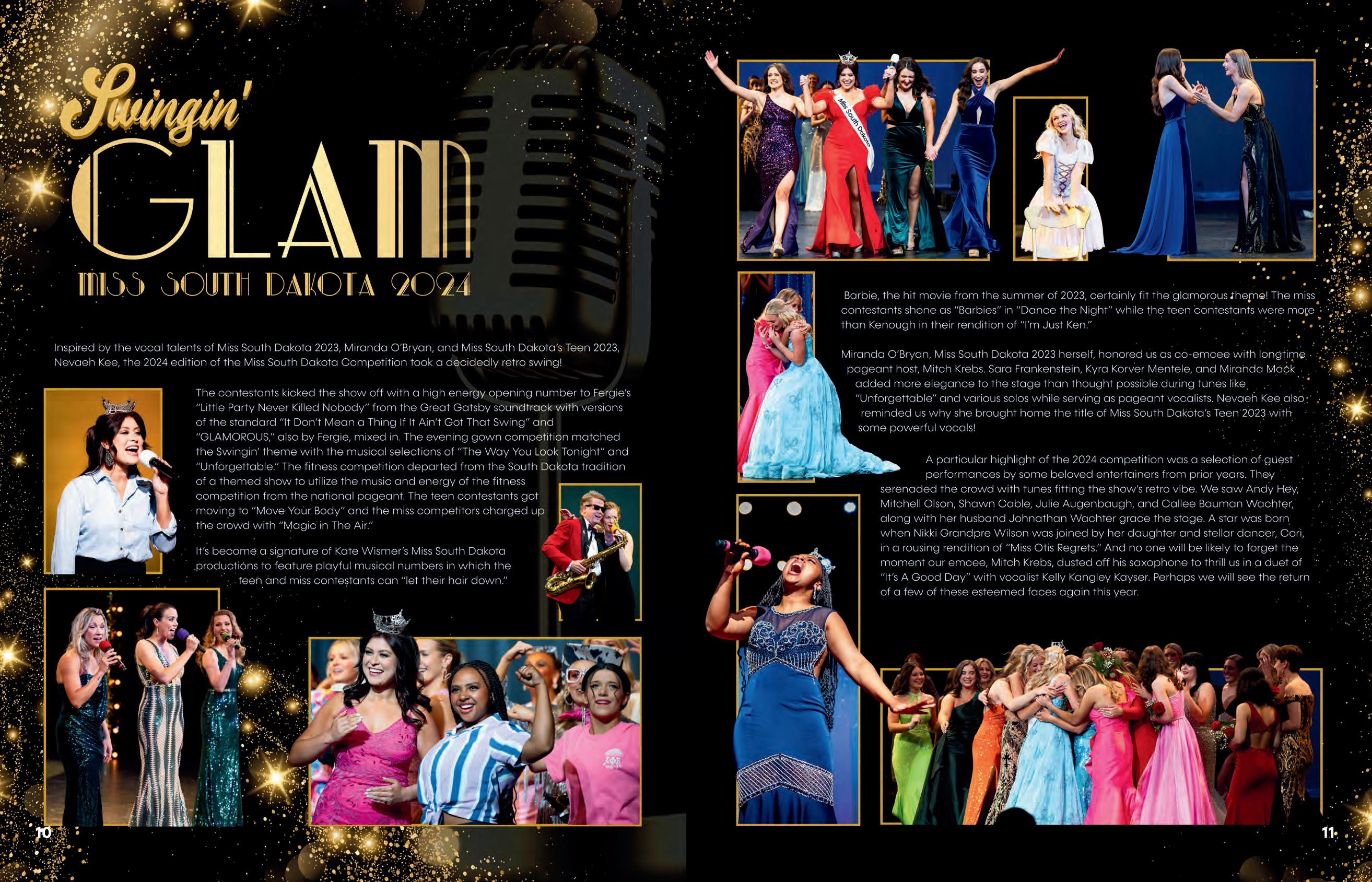 Swingin'
GLAM
MISS SOUTH DAKOTA 2024

Inspired by the vocal talents of Miss South Dakota 2023, Miranda O'Bryan, and Miss South Dakota's Teen 2023, Nevaeh Kee, the 2024 edition of the Miss South Dakota Competition took a decidedly retro swing!

The contestants kicked the show off with a high energy opening number to Fergie's "Little Party Never Killed Nobody" from the Great Gatsby soundtrack with versions of the standard "It Don't Mean a Thing If It Ain't Got That Swing" and "GLAMOROUS," also by Fergie, mixed in. The evening gown competition matched the Swingin' theme with the musical selections of "The Way You Look Tonight" and "Unforgettable." The fitness competition departed from the South Dakota tradition of a themed show to utilize the music and energy of the fitness competition from the national pageant. The teen contestants got moving to "Move Your Body" and the miss competitors charged up the crowd with "Magic in The Air."

It's become a signature of Kate Wismer's Miss South Dakota productions to feature playful musical numbers in which the teen and miss contestants can "let their hair down."

10

Miss South Dakota

Barbie, the hit movie from the summer of 2023, certainly fit the glamorous theme! The miss contestants shone as "Barbies" in "Dance the Night" while the teen contestants were more than Kenough in their rendition of "I'm Just Ken."

Miranda O'Bryan, Miss South Dakota 2023 herself, honored us as co-emcee with longtime pageant host, Mitch Krebs. Sara Frankenstein, Kyra Korver Mentele, and Miranda Mack added more elegance to the stage than thought possible during tunes like "Unforgettable" and various solos while serving as pageant vocalists. Nevaeh Kee also reminded us why she brought home the title of Miss South Dakota's Teen 2023 with some powerful vocals!

A particular highlight of the 2024 competition was a selection of guest performances by some beloved entertainers from prior years. They serenaded the crowd with tunes fitting the show's retro vibe. We saw Andy Hey, Mitchell Olson, Shawn Cable, Julie Augenbaugh, and Callee Bauman Wachter, along with her husband Johnathan Wachter grace the stage. A star was born when Nikki Grandpre Wilson was joined by her daughter and stellar dancer, Cori, in a rousing rendition of "Miss Otis Regrets." And no one will be likely to forget the moment our emcee, Mitch Krebs, dusted off his saxophone to thrill us in a duet of "It's A Good Day" with vocalist Kelly Kangley Kayser. Perhaps we will see the return of a few of these esteemed faces again this year.

11